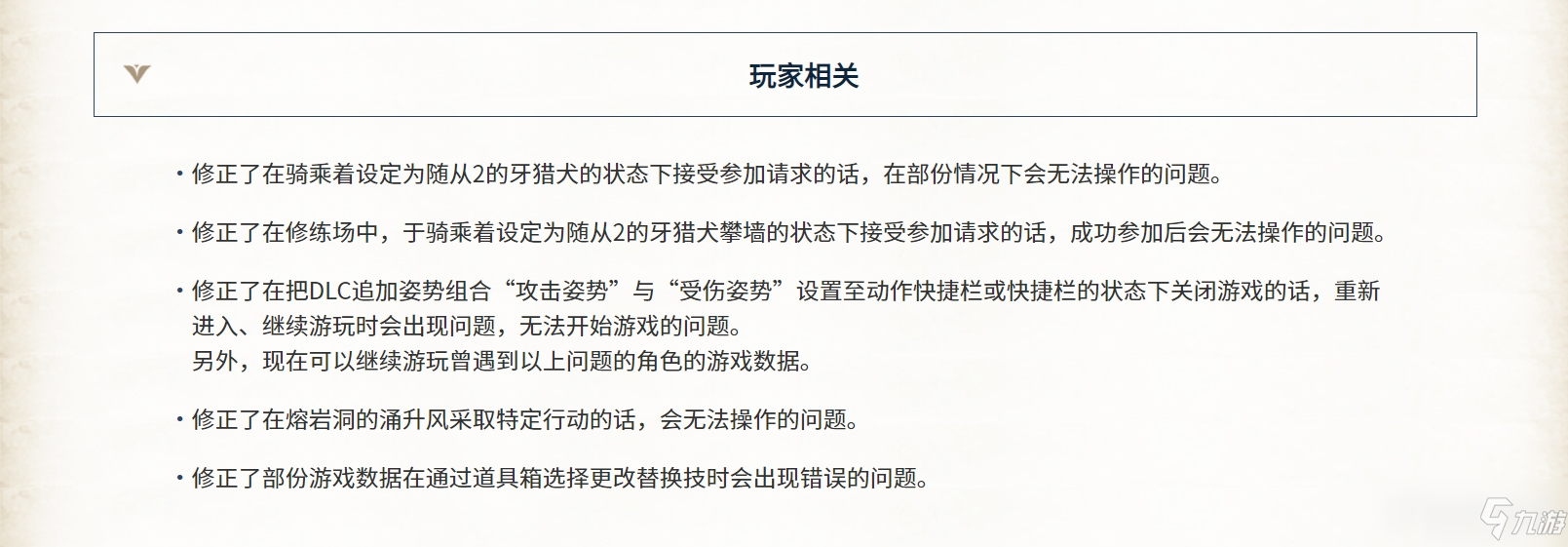 玩家相关

・修正了在骑乘着设定为随从2的牙猎犬的状态下接受参加请求的话，在部份情况下会无法操作的问题。

・修正了在修练场中，于骑乘着设定为随从2的牙猎犬攀墙的状态下接受参加请求的话，成功参加后会无法操作的问题。

・修正了在把DLC追加姿势组合“攻击姿势”与“受伤姿势”设置至动作快捷栏或快捷栏的状态下关闭游戏的话，重新进入、继续游玩时会出现问题，无法开始游戏的问题。
另外，现在可以继续游玩曾遇到以上问题的角色的游戏数据。

・修正了在熔岩洞的涌升风采取特定行动的话，会无法操作的问题。

・修正了部份游戏数据在通过道具箱选择更改替换技时会出现错误的问题。

九游